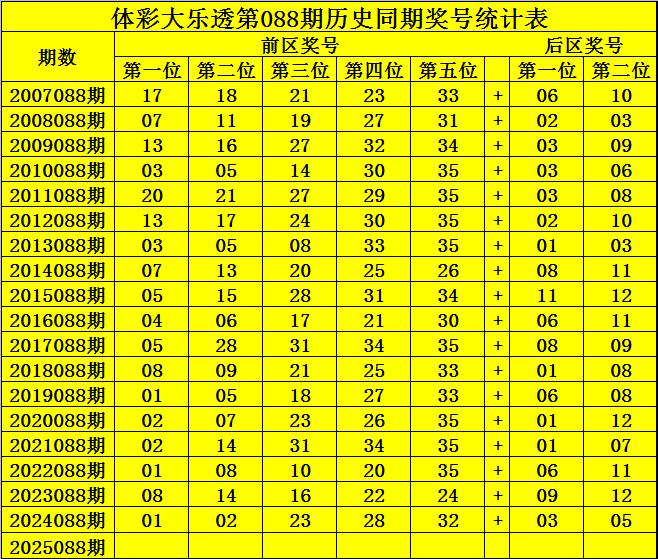 体彩大乐透第088期历史同期奖号统计表

| 期数 | 前区奖号 | | | | | | 后区奖号 | |
|---|---|---|---|---|---|---|---|---|
| | 第一位 | 第二位 | 第三位 | 第四位 | 第五位 | | 第一位 | 第二位 |
| 2007088期 | 17 | 18 | 21 | 23 | 33 | + | 06 | 10 |
| 2008088期 | 07 | 11 | 19 | 27 | 31 | + | 02 | 03 |
| 2009088期 | 13 | 16 | 27 | 32 | 34 | + | 03 | 09 |
| 2010088期 | 03 | 05 | 14 | 30 | 35 | + | 03 | 06 |
| 2011088期 | 20 | 21 | 27 | 29 | 35 | + | 03 | 08 |
| 2012088期 | 13 | 17 | 24 | 30 | 35 | + | 02 | 10 |
| 2013088期 | 03 | 05 | 08 | 33 | 35 | + | 01 | 03 |
| 2014088期 | 07 | 13 | 20 | 25 | 26 | + | 08 | 11 |
| 2015088期 | 05 | 15 | 28 | 31 | 34 | + | 11 | 12 |
| 2016088期 | 04 | 06 | 17 | 21 | 30 | + | 06 | 11 |
| 2017088期 | 05 | 28 | 31 | 34 | 35 | + | 08 | 09 |
| 2018088期 | 08 | 09 | 21 | 25 | 33 | + | 01 | 08 |
| 2019088期 | 01 | 05 | 18 | 27 | 33 | + | 06 | 08 |
| 2020088期 | 02 | 07 | 23 | 26 | 35 | + | 01 | 12 |
| 2021088期 | 02 | 14 | 31 | 34 | 35 | + | 01 | 07 |
| 2022088期 | 01 | 08 | 10 | 20 | 35 | + | 06 | 11 |
| 2023088期 | 08 | 14 | 16 | 22 | 24 | + | 09 | 12 |
| 2024088期 | 01 | 02 | 23 | 28 | 32 | + | 03 | 05 |
| 2025088期 | | | | | | | | |